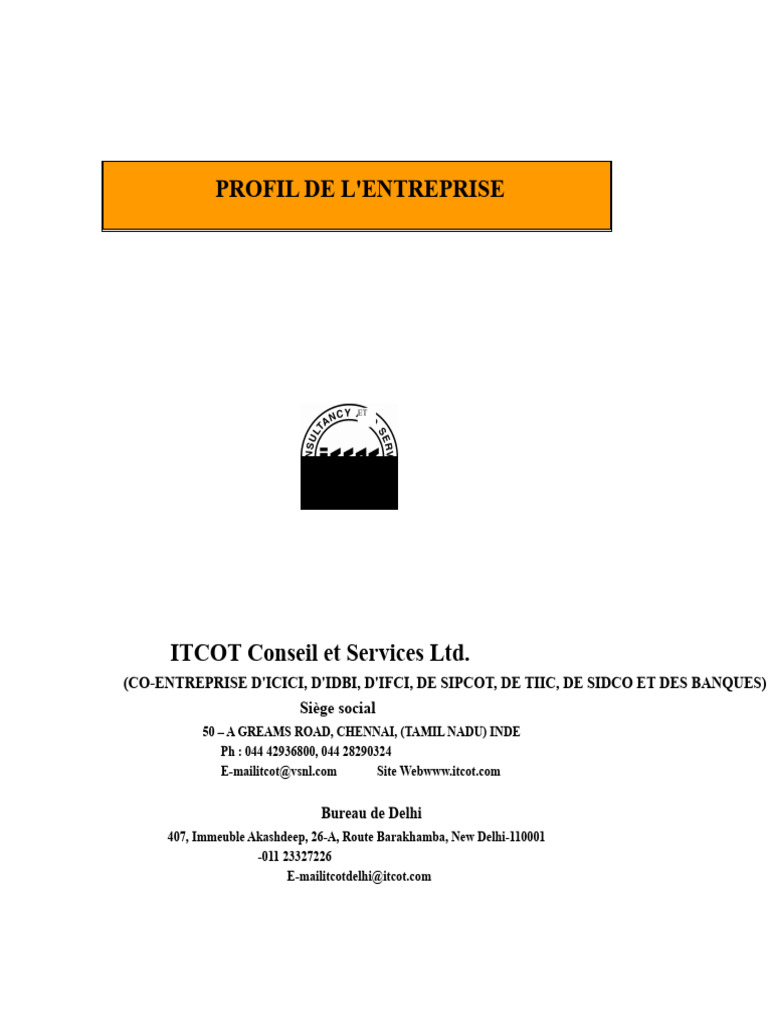 PROFIL DE L'ENTREPRISE

SULTANCY ET SER

ITCOT Conseil et Services Ltd.

(CO-ENTREPRISE D'ICICI, D'IDBI, D'IFCI, DE SIPCOT, DE TIIC, DE SIDCO ET DES BANQUES)

Siège social

50 – A GREAMS ROAD, CHENNAI, (TAMIL NADU) INDE

Ph : 044 42936800, 044 28290324

E-mailitcot@vsnl.com Site Webwww.itcot.com

Bureau de Delhi

407, Immeuble Akashdeep, 26-A, Route Barakhamba, New Delhi-110001

-011 23327226

E-mailitcotdelhi@itcot.com